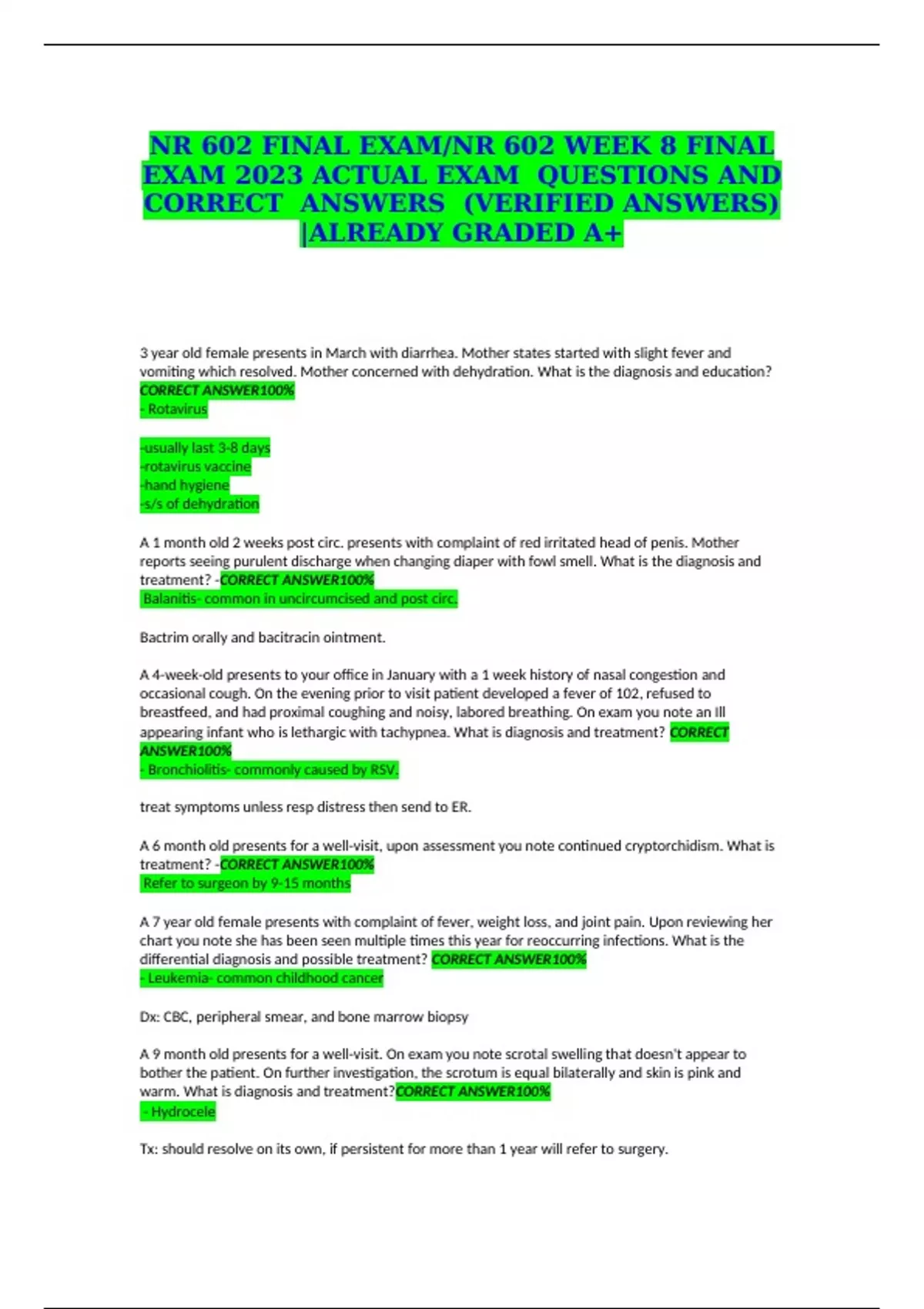 NR 602 FINAL EXAM/NR 602 WEEK 8 FINAL EXAM 2023 ACTUAL EXAM QUESTIONS AND CORRECT ANSWERS (VERIFIED ANSWERS) |ALREADY GRADED A+

3 year old female presents in March with diarrhea. Mother states started with slight fever and vomiting which resolved. Mother concerned with dehydration. What is the diagnosis and education? CORRECT ANSWER100%
- Rotavirus

-usually last 3-8 days
-rotavirus vaccine
-hand hygiene
-s/s of dehydration

A 1 month old 2 weeks post circ. presents with complaint of red irritated head of penis. Mother reports seeing purulent discharge when changing diaper with fowl smell. What is the diagnosis and treatment? -CORRECT ANSWER100%
Balanitis- common in uncircumcised and post circ.

Bactrim orally and bacitracin ointment.

A 4-week-old presents to your office in January with a 1 week history of nasal congestion and occasional cough. On the evening prior to visit patient developed a fever of 102, refused to breastfeed, and had proximal coughing and noisy, labored breathing. On exam you note an Ill appearing infant who is lethargic with tachypnea. What is diagnosis and treatment? CORRECT ANSWER100%
- Bronchiolitis- commonly caused by RSV.

treat symptoms unless resp distress then send to ER.

A 6 month old presents for a well-visit, upon assessment you note continued cryptorchidism. What is treatment? -CORRECT ANSWER100%
Refer to surgeon by 9-15 months

A 7 year old female presents with complaint of fever, weight loss, and joint pain. Upon reviewing her chart you note she has been seen multiple times this year for reoccurring infections. What is the differential diagnosis and possible treatment? CORRECT ANSWER100%
- Leukemia- common childhood cancer

Dx: CBC, peripheral smear, and bone marrow biopsy

A 9 month old presents for a well-visit. On exam you note scrotal swelling that doesn't appear to bother the patient. On further investigation, the scrotum is equal bilaterally and skin is pink and warm. What is diagnosis and treatment?CORRECT ANSWER100%
- Hydrocele

Tx: should resolve on its own, if persistent for more than 1 year will refer to surgery.